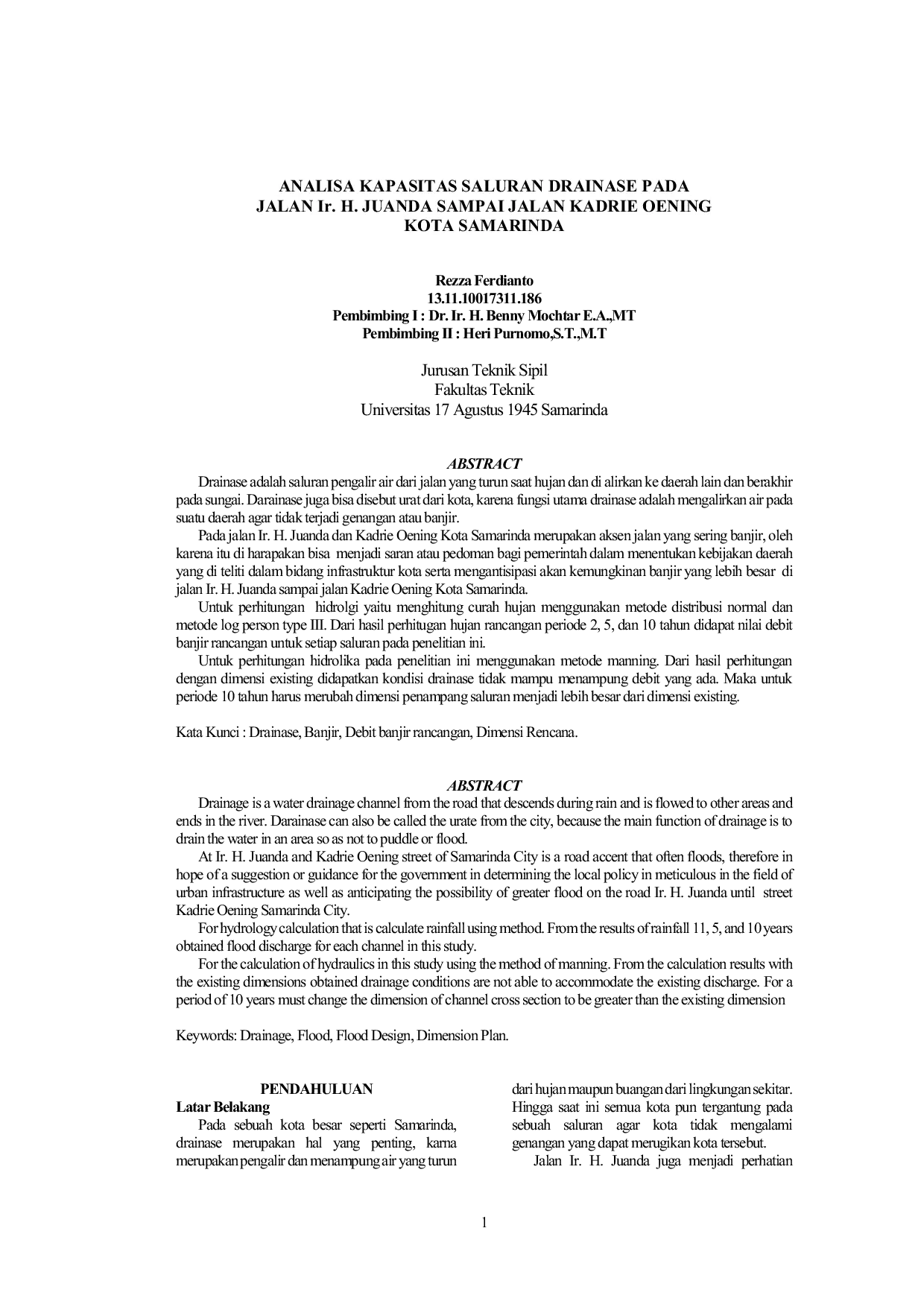 ANALISA KAPASITAS SALURAN DRAINASE PADA
JALAN Ir. H. JUANDA SAMPAI JALAN KADRIE OENING
KOTA SAMARINDA

Rezza Ferdianto
13.11.10017311.186
Pembimbing I : Dr. Ir. H. Benny Mochtar E.A.,MT
Pembimbing II : Heri Purnomo,S.T.,M.T

Jurusan Teknik Sipil
Fakultas Teknik
Universitas 17 Agustus 1945 Samarinda

ABSTRACT

Drainase adalah saluran pengalir air dari jalan yang turun saat hujan dan di alirkan ke daerah lain dan berakhir pada sungai. Darainase juga bisa disebut urat dari kota, karena fungsi utama drainase adalah mengalirkan air pada suatu daerah agar tidak terjadi genangan atau banjir.

Pada jalan Ir. H. Juanda dan Kadrie Oening Kota Samarinda merupakan aksen jalan yang sering banjir, oleh karena itu di harapakan bisa menjadi saran atau pedoman bagi pemerintah dalam menentukan kebijakan daerah yang di teliti dalam bidang infrastruktur kota serta mengantisipasi akan kemungkinan banjir yang lebih besar di jalan Ir. H. Juanda sampai jalan Kadrie Oening Kota Samarinda.

Untuk perhitungan hidrolgi yaitu menghitung curah hujan menggunakan metode distribusi normal dan metode log person type III. Dari hasil perhitugan hujan rancangan periode 2, 5, dan 10 tahun didapat nilai debit banjir rancangan untuk setiap saluran pada penelitian ini.

Untuk perhitungan hidrolika pada penelitian ini menggunakan metode manning. Dari hasil perhitungan dengan dimensi existing didapatkan kondisi drainase tidak mampu menampung debit yang ada. Maka untuk periode 10 tahun harus merubah dimensi penampang saluran menjadi lebih besar dari dimensi existing.

Kata Kunci : Drainase, Banjir, Debit banjir rancangan, Dimensi Rencana.

ABSTRACT

Drainage is a water drainage channel from the road that descends during rain and is flowed to other areas and ends in the river. Darainase can also be called the urate from the city, because the main function of drainage is to drain the water in an area so as not to puddle or flood.

At Ir. H. Juanda and Kadrie Oening street of Samarinda City is a road accent that often floods, therefore in hope of a suggestion or guidance for the government in determining the local policy in meticulous in the field of urban infrastructure as well as anticipating the possibility of greater flood on the road Ir. H. Juanda until street Kadrie Oening Samarinda City.

For hydrology calculation that is calculate rainfall using method. From the results of rainfall 11, 5, and 10 years obtained flood discharge for each channel in this study.

For the calculation of hydraulics in this study using the method of manning. From the calculation results with the existing dimensions obtained drainage conditions are not able to accommodate the existing discharge. For a period of 10 years must change the dimension of channel cross section to be greater than the existing dimension

Keywords: Drainage, Flood, Flood Design, Dimension Plan.

PENDAHULUAN
Latar Belakang

Pada sebuah kota besar seperti Samarinda, drainase merupakan hal yang penting, karna merupakan pengalir dan menampung air yang turun dari hujan maupun buangan dari lingkungan sekitar. Hingga saat ini semua kota pun tergantung pada sebuah saluran agar kota tidak mengalami genangan yang dapat merugikan kota tersebut.

Jalan Ir. H. Juanda juga menjadi perhatian

1